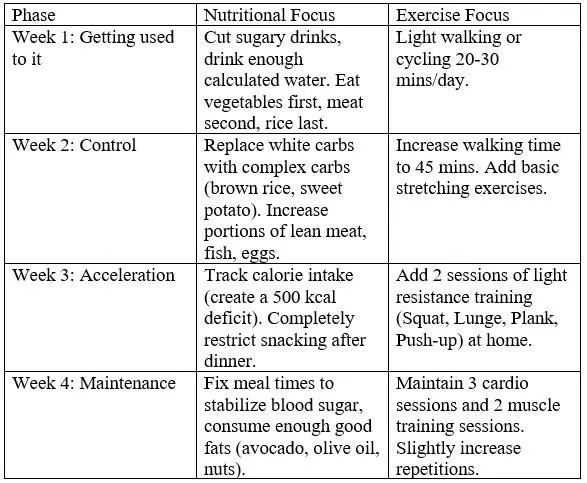 | Phase | Nutritional Focus | Exercise Focus |
|---|---|---|
| Week 1: Getting used to it | Cut sugary drinks, drink enough calculated water. Eat vegetables first, meat second, rice last. | Light walking or cycling 20-30 mins/day. |
| Week 2: Control | Replace white carbs with complex carbs (brown rice, sweet potato). Increase portions of lean meat, fish, eggs. | Increase walking time to 45 mins. Add basic stretching exercises. |
| Week 3: Acceleration | Track calorie intake (create a 500 kcal deficit). Completely restrict snacking after dinner. | Add 2 sessions of light resistance training (Squat, Lunge, Plank, Push-up) at home. |
| Week 4: Maintenance | Fix meal times to stabilize blood sugar, consume enough good fats (avocado, olive oil, nuts). | Maintain 3 cardio sessions and 2 muscle training sessions. Slightly increase repetitions. |